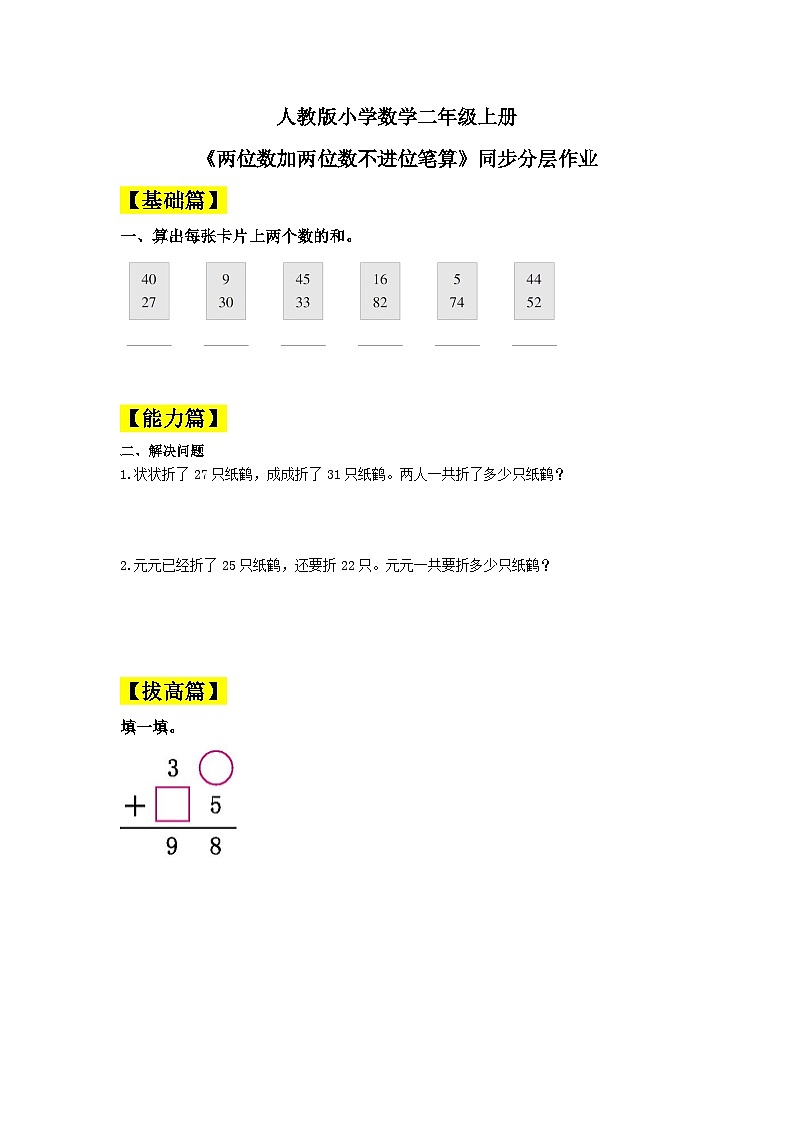 人教版小学数学二年级上册

《两位数加两位数不进位笔算》同步分层作业

【基础篇】

一、算出每张卡片上两个数的和。

40
27

9
30

45
33

16
82

5
74

44
52

【能力篇】

二、解决问题

1.状状折了 27 只纸鹤，成成折了 31 只纸鹤。两人一共折了多少只纸鹤？

2.元元已经折了 25 只纸鹤，还要折 22 只。元元一共要折多少只纸鹤？

【拔高篇】

填一填。

3 ○
+ □ 5
9 8